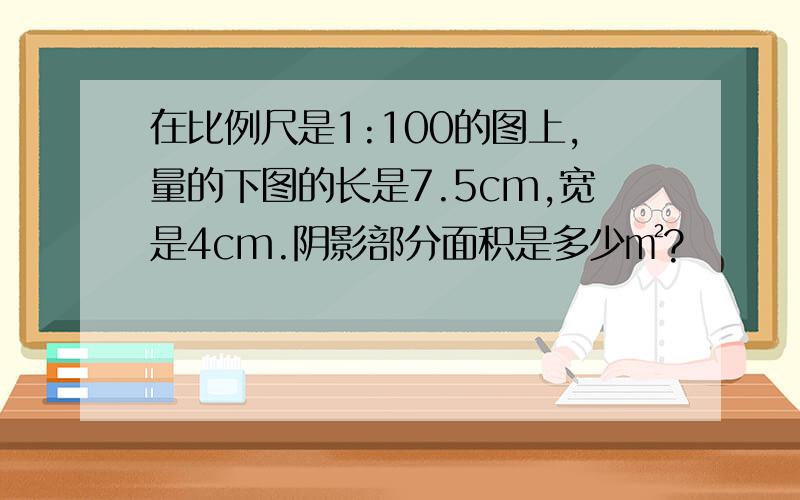 在比例尺是1:100的图上,量的下图的长是7.5cm,宽是4cm.阴影部分面积是多少m²?